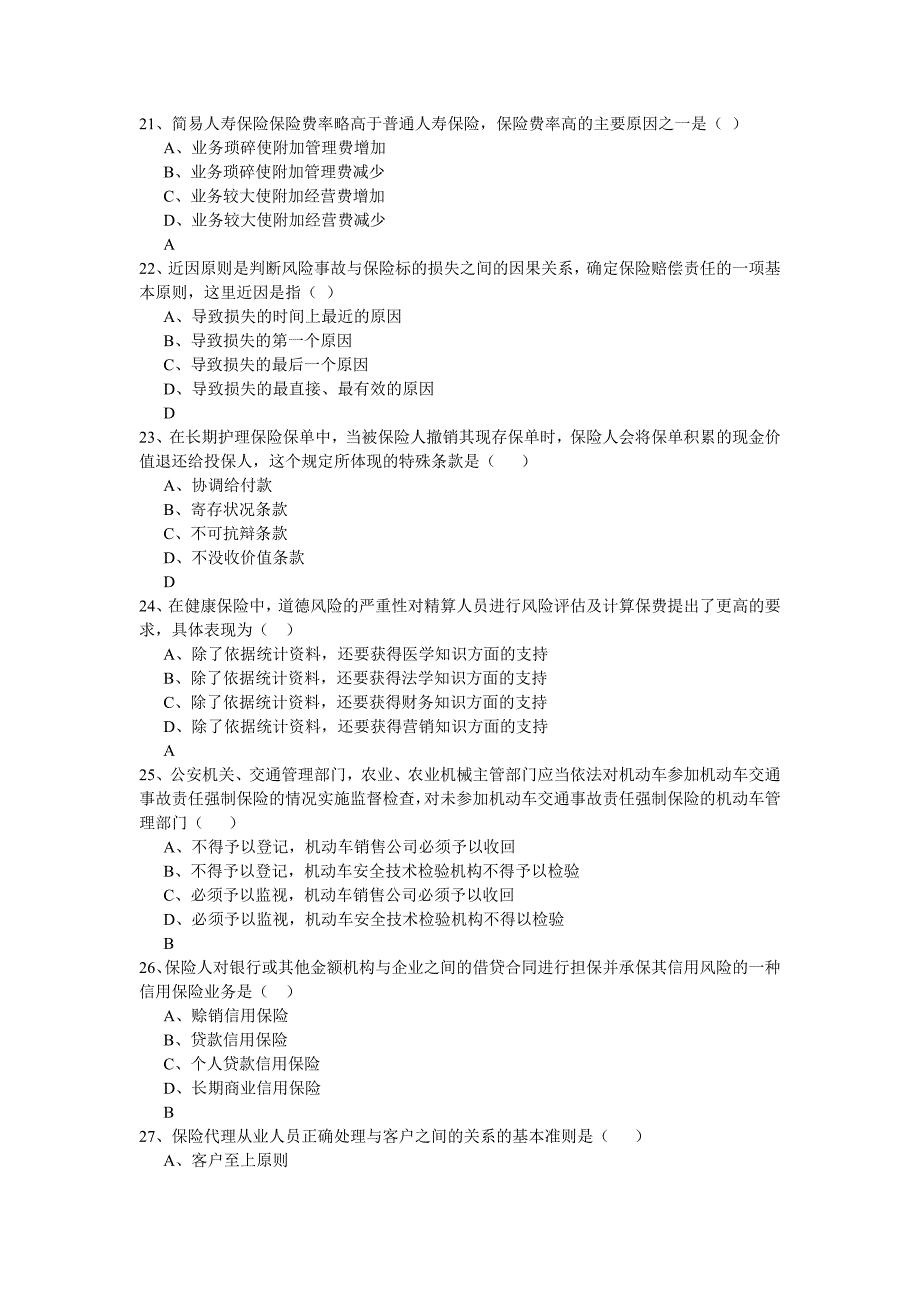 21、简易人寿保险保险费率略高于普通人寿保险，保险费率高的主要原因之一是（ ）
A、业务琐碎使附加管理费增加
B、业务琐碎使附加管理费减少
C、业务较大使附加经营费增加
D、业务较大使附加经营费减少
A
22、近因原则是判断风险事故与保险标的损失之间的因果关系，确定保险赔偿责任的一项基本原则，这里近因是指（ ）
A、导致损失的时间上最近的原因
B、导致损失的第一个原因
C、导致损失的最后一个原因
D、导致损失的最直接、最有效的原因
D
23、在长期护理保险保单中，当被保险人撤销其现存保单时，保险人会将保单积累的现金价值退还给投保人，这个规定所体现的特殊条款是（ ）
A、协调给付款
B、寄存状况条款
C、不可抗辩条款
D、不没收价值条款
D
24、在健康保险中，道德风险的严重性对精算人员进行风险评估及计算保费提出了更高的要求，具体表现为（ ）
A、除了依据统计资料，还要获得医学知识方面的支持
B、除了依据统计资料，还要获得法学知识方面的支持
C、除了依据统计资料，还要获得财务知识方面的支持
D、除了依据统计资料，还要获得营销知识方面的支持
A
25、公安机关、交通管理部门，农业、农业机械主管部门应当依法对机动车参加机动车交通事故责任强制保险的情况实施监督检查，对未参加机动车交通事故责任强制保险的机动车管理部门（ ）
A、不得予以登记，机动车销售公司必须予以收回
B、不得予以登记，机动车安全技术检验机构不得予以检验
C、必须予以监视，机动车销售公司必须予以收回
D、必须予以监视，机动车安全技术检验机构不得以检验
B
26、保险人对银行或其他金额机构与企业之间的借贷合同进行担保并承保其信用风险的一种信用保险业务是（ ）
A、赊销信用保险
B、贷款信用保险
C、个人贷款信用保险
D、长期商业信用保险
B
27、保险代理从业人员正确处理与客户之间的关系的基本准则是（ ）
A、客户至上原则